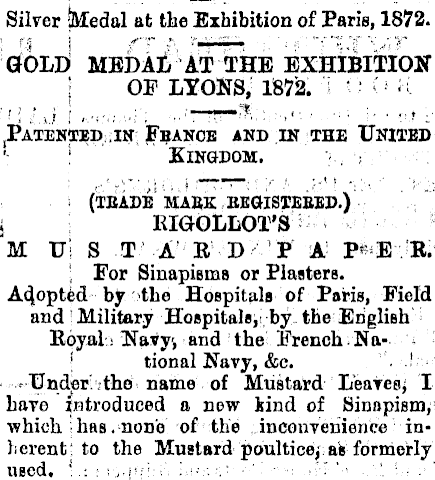 Silver Medal at the Exhibition of Paris, 1872.

GOLD MEDAL AT THE EXHIBITION OF LYONS, 1872.

PATENTED IN FRANCE AND IN THE UNITED KINGDOM.

(TRADE MARK REGISTERED.)
RIGOLLOT'S
MUSTARD PAPER.
For Sinapisms or Plasters.
Adopted by the Hospitals of Paris, Field and Military Hospitals, by the English Royal Navy, and the French National Navy, &c.

Under the name of Mustard Leaves, I have introduced a new kind of Sinapism, which has none of the inconvenience inherent to the Mustard poultice, as formerly used.